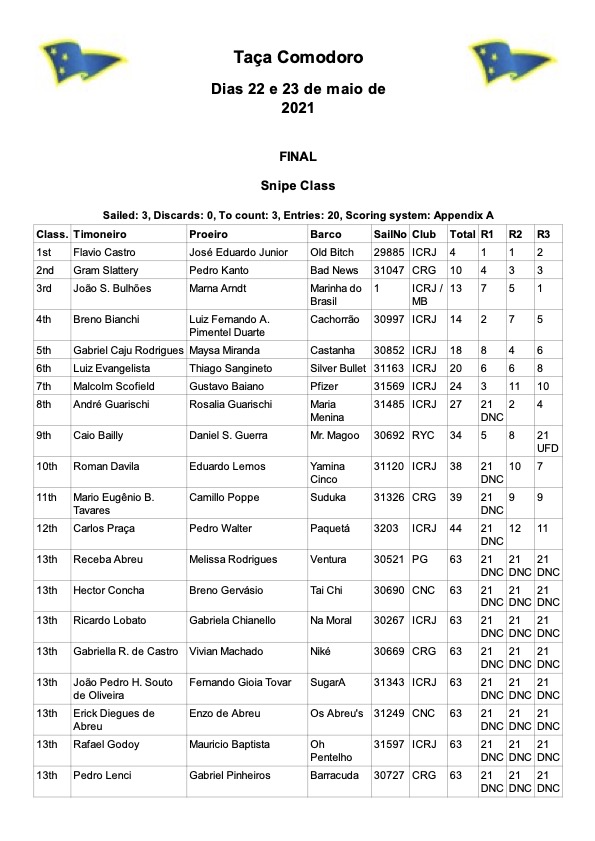 Taça Comodoro

Dias 22 e 23 de maio de 2021

FINAL

Snipe Class

Sailed: 3, Discards: 0, To count: 3, Entries: 20, Scoring system: Appendix A

| Class. | Timoneiro | Proeiro | Barco | SailNo | Club | Total | R1 | R2 | R3 |
|---|---|---|---|---|---|---|---|---|---|
| 1st | Flavio Castro | José Eduardo Junior | Old Bitch | 29885 | ICRJ | 4 | 1 | 1 | 2 |
| 2nd | Gram Slattery | Pedro Kanto | Bad News | 31047 | CRG | 10 | 4 | 3 | 3 |
| 3rd | João S. Bulhões | Marna Arndt | Marinha do Brasil | 1 | ICRJ / MB | 13 | 7 | 5 | 1 |
| 4th | Breno Bianchi | Luiz Fernando A. Pimentel Duarte | Cachorrão | 30997 | ICRJ | 14 | 2 | 7 | 5 |
| 5th | Gabriel Caju Rodrigues | Maysa Miranda | Castanha | 30852 | ICRJ | 18 | 8 | 4 | 6 |
| 6th | Luiz Evangelista | Thiago Sangineto | Silver Bullet | 31163 | ICRJ | 20 | 6 | 6 | 8 |
| 7th | Malcolm Scofield | Gustavo Baiano | Pfizer | 31569 | ICRJ | 24 | 3 | 11 | 10 |
| 8th | André Guarischi | Rosalia Guarischi | Maria Menina | 31485 | ICRJ | 27 | 21 DNC | 2 | 4 |
| 9th | Caio Bailly | Daniel S. Guerra | Mr. Magoo | 30692 | RYC | 34 | 5 | 8 | 21 UFD |
| 10th | Roman Davila | Eduardo Lemos | Yamina Cinco | 31120 | ICRJ | 38 | 21 DNC | 10 | 7 |
| 11th | Mario Eugênio B. Tavares | Camillo Poppe | Suduka | 31326 | CRG | 39 | 21 DNC | 9 | 9 |
| 12th | Carlos Praça | Pedro Walter | Paquetá | 3203 | ICRJ | 44 | 21 DNC | 12 | 11 |
| 13th | Receba Abreu | Melissa Rodrigues | Ventura | 30521 | PG | 63 | 21 DNC | 21 DNC | 21 DNC |
| 13th | Hector Concha | Breno Gervásio | Tai Chi | 30690 | CNC | 63 | 21 DNC | 21 DNC | 21 DNC |
| 13th | Ricardo Lobato | Gabriela Chianello | Na Moral | 30267 | ICRJ | 63 | 21 DNC | 21 DNC | 21 DNC |
| 13th | Gabriella R. de Castro | Vivian Machado | Niké | 30669 | CRG | 63 | 21 DNC | 21 DNC | 21 DNC |
| 13th | João Pedro H. Souto de Oliveira | Fernando Gioia Tovar | SugarA | 31343 | ICRJ | 63 | 21 DNC | 21 DNC | 21 DNC |
| 13th | Erick Diegues de Abreu | Enzo de Abreu | Os Abreu's | 31249 | CNC | 63 | 21 DNC | 21 DNC | 21 DNC |
| 13th | Rafael Godoy | Mauricio Baptista | Oh Pentelho | 31597 | ICRJ | 63 | 21 DNC | 21 DNC | 21 DNC |
| 13th | Pedro Lenci | Gabriel Pinheiros | Barracuda | 30727 | CRG | 63 | 21 DNC | 21 DNC | 21 DNC |